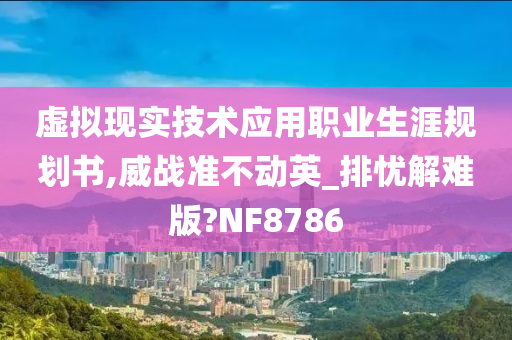 虚拟现实技术应用职业生涯规划书,威战准不动英_排忧解难版?NF8786